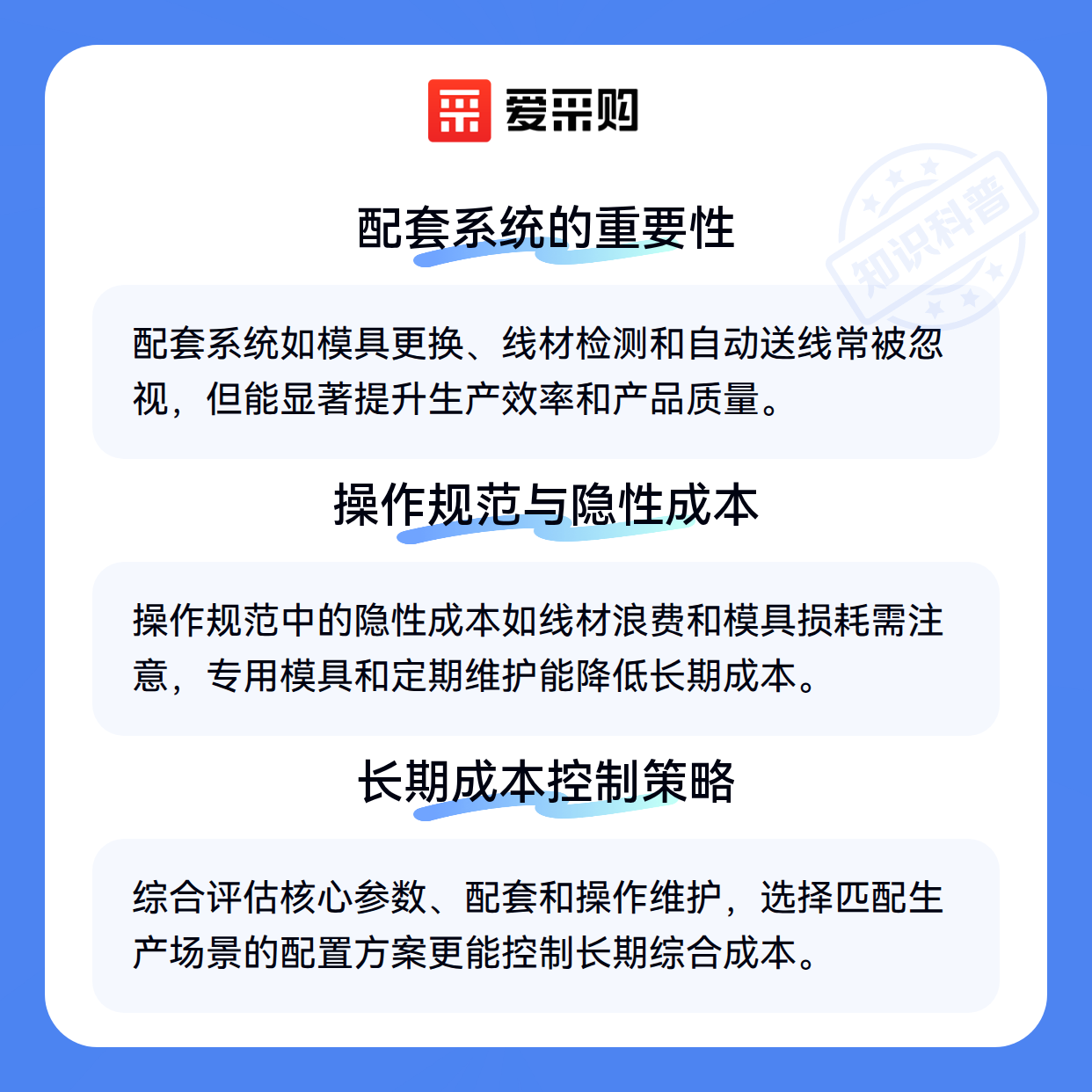 爱采购

配套系统的重要性

配套系统如模具更换、线材检测和自动送线常被忽视，但能显著提升生产效率和产品质量。

操作规范与隐性成本

操作规范中的隐性成本如线材浪费和模具损耗需注意，专用模具和定期维护能降低长期成本。

长期成本控制策略

综合评估核心参数、配套和操作维护，选择匹配生产场景的配置方案更能控制长期综合成本。

知识科普